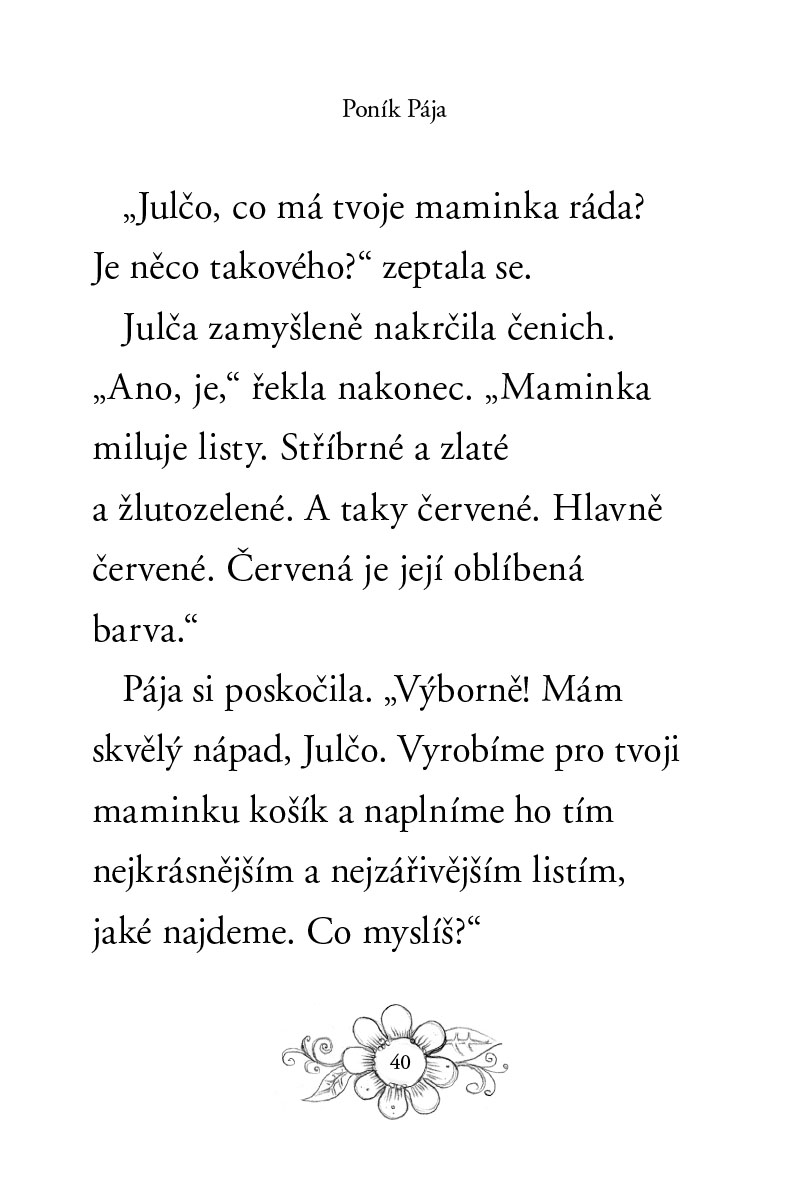 Poník Pája

„Julčo, co má tvoje maminka ráda? Je něco takového?“ zeptala se.

Julča zamyšleně nakrčila čenich. „Ano, je,“ řekla nakonec. „Maminka miluje listy. Stříbrné a zlaté a žlutozelené. A taky červené. Hlavně červené. Červená je její oblíbená barva.“

Pája si poskočila. „Výborně! Mám skvělý nápad, Julčo. Vyrobíme pro tvoji maminku košík a naplníme ho tím nejkrásnějším a nejzářivějším listím, jaké najdeme. Co myslíš?“

40